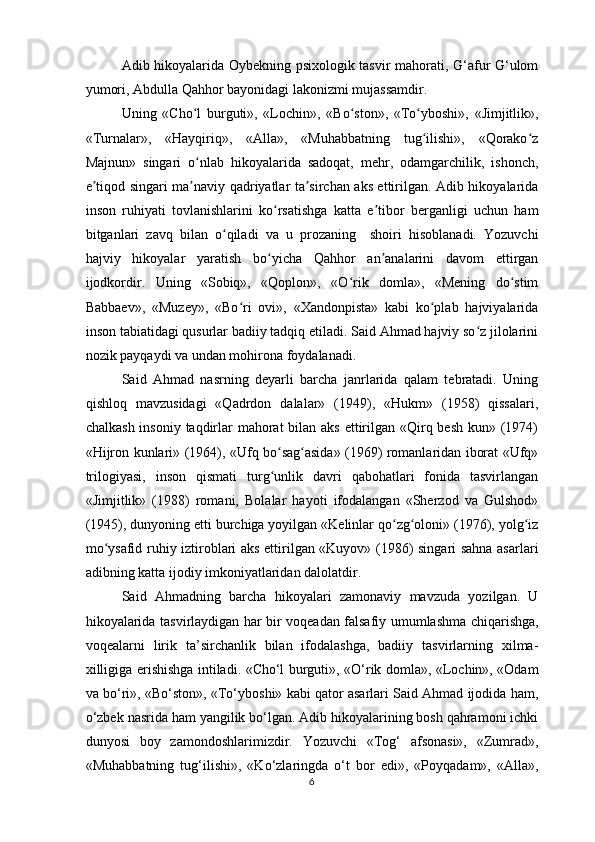 Adib hikoyalarida Oybekning psixologik tasvir mahorati, G‘afur G‘ulom yumori, Abdulla Qahhor bayonidagi lakonizmi mujassamdir.

Uning «Cho‘l burguti», «Lochin», «Bo‘ston», «To‘yboshi», «Jimjitlik», «Turnalar», «Hayqiriq», «Alla», «Muhabbatning tug‘ilishi», «Qorako‘z Majnun» singari o‘nlab hikoyalarida sadoqat, mehr, odamgarchilik, ishonch, e’tiqod singari ma’naviy qadriyatlar ta’sirchan aks ettirilgan. Adib hikoyalarida inson ruhiyati tovlanishlarini ko‘rsatishga katta e’tibor berganligi uchun ham bitganlari zavq bilan o‘qiladi va u prozaning shoiri hisoblanadi. Yozuvchi hajviy hikoyalar yaratish bo‘yicha Qahhor an’analarini davom ettirgan ijodkordir. Uning «Sobiq», «Qoplon», «O‘rik domla», «Mening do‘stim Babbaev», «Muzey», «Bo‘ri ovi», «Xandonpista» kabi ko‘plab hajviyalarida inson tabiatidagi qusurlar badiiy tadqiq etiladi. Said Ahmad hajviy so‘z jilolarini nozik payqaydi va undan mohirona foydalanadi.

Said Ahmad nasrning deyarli barcha janrlarida qalam tebratadi. Uning qishloq mavzusidagi «Qadrdon dalalar» (1949), «Hukm» (1958) qissalari, chalkash insoniy taqdirlar mahorat bilan aks ettirilgan «Qirq besh kun» (1974) «Hijron kunlari» (1964), «Ufq bo‘sag‘asida» (1969) romanlaridan iborat «Ufq» trilogiyasi, inson qismati turg‘unlik davri qabohatlari fonida tasvirlangan «Jimjitlik» (1988) romani, Bolalar hayoti ifodalangan «Sherzod va Gulshod» (1945), dunyoning etti burchiga yoyilgan «Kelinlar qo‘zg‘oloni» (1976), yolg‘iz mo‘ysafid ruhiy iztiroblari aks ettirilgan «Kuyov» (1986) singari sahna asarlari adibning katta ijodiy imkoniyatlaridan dalolatdir.

Said Ahmadning barcha hikoyalari zamonaviy mavzuda yozilgan. U hikoyalarida tasvirlaydigan har bir voqeadan falsafiy umumlashma chiqarishga, voqealarni lirik ta’sirchanlik bilan ifodalashga, badiiy tasvirlarning xilma-xilligiga erishishga intiladi. «Cho‘l burguti», «O‘rik domla», «Lochin», «Odam va bo‘ri», «Bo‘ston», «To‘yboshi» kabi qator asarlari Said Ahmad ijodida ham, o‘zbek nasrida ham yangilik bo‘lgan. Adib hikoyalarining bosh qahramoni ichki dunyosi boy zamondoshlarimizdir. Yozuvchi «Tog‘ afsonasi», «Zumrad», «Muhabbatning tug‘ilishi», «Ko‘zlaringda o‘t bor edi», «Poyqadam», «Alla»,

6